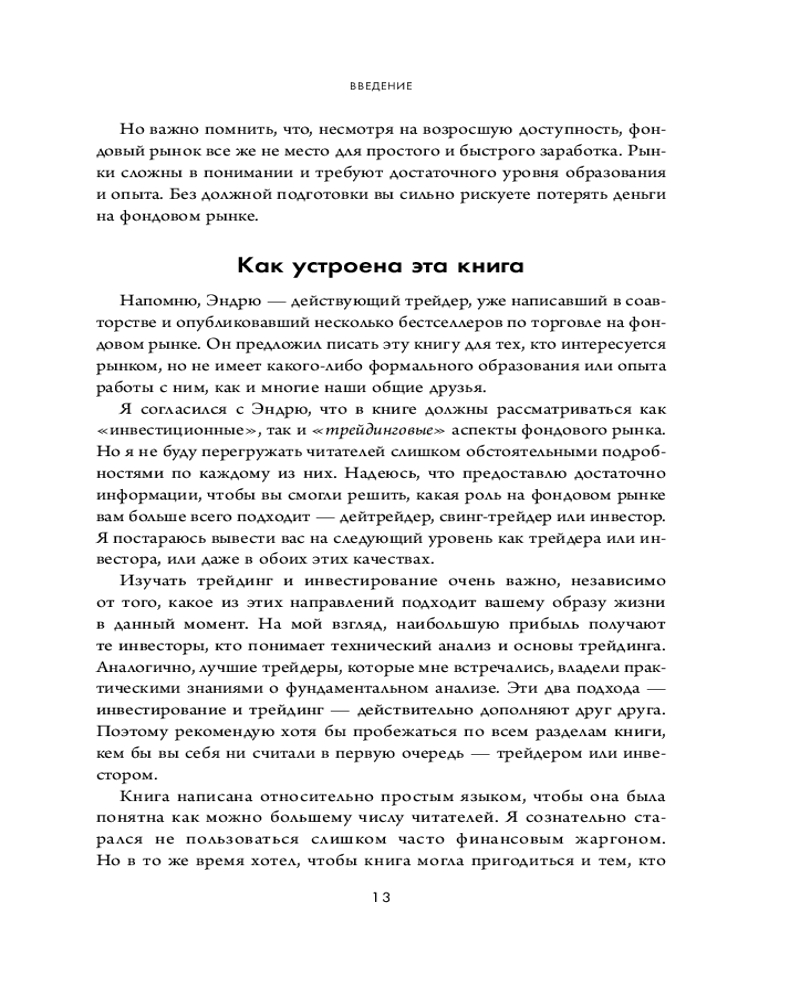 ВВЕДЕНИЕ

Но важно помнить, что, несмотря на возросшую доступность, фондовый рынок все же не место для простого и быстрого заработка. Рынки сложны в понимании и требуют достаточного уровня образования и опыта. Без должной подготовки вы сильно рискуете потерять деньги на фондовом рынке.

Как устроена эта книга

Напомню, Эндрю — действующий трейдер, уже написавший в соавторстве и опубликовавший несколько бестселлеров по торговле на фондовом рынке. Он предложил писать эту книгу для тех, кто интересуется рынком, но не имеет какого-либо формального образования или опыта работы с ним, как и многие наши общие друзья.

Я согласился с Эндрю, что в книге должны рассматриваться как «инвестиционные», так и «трейдинговые» аспекты фондового рынка. Но я не буду перегружать читателей слишком обстоятельными подробностями по каждому из них. Надеюсь, что предоставлю достаточно информации, чтобы вы смогли решить, какая роль на фондовом рынке вам больше всего подходит — дейтрейдер, свинг-трейдер или инвестор. Я постараюсь вывести вас на следующий уровень как трейдера или инвестора, или даже в обоих этих качествах.

Изучать трейдинг и инвестирование очень важно, независимо от того, какое из этих направлений подходит вашему образу жизни в данный момент. На мой взгляд, наибольшую прибыль получают те инвесторы, кто понимает технический анализ и основы трейдинга. Аналогично, лучшие трейдеры, которые мне встречались, владели практическими знаниями о фундаментальном анализе. Эти два подхода — инвестирование и трейдинг — действительно дополняют друг друга. Поэтому рекомендую хотя бы пробежаться по всем разделам книги, кем бы вы себя ни считали в первую очередь — трейдером или инвестором.

Книга написана относительно простым языком, чтобы она была понятна как можно большему числу читателей. Я сознательно старался не пользоваться слишком часто финансовым жаргоном. Но в то же время хотел, чтобы книга могла пригодиться и тем, кто

13